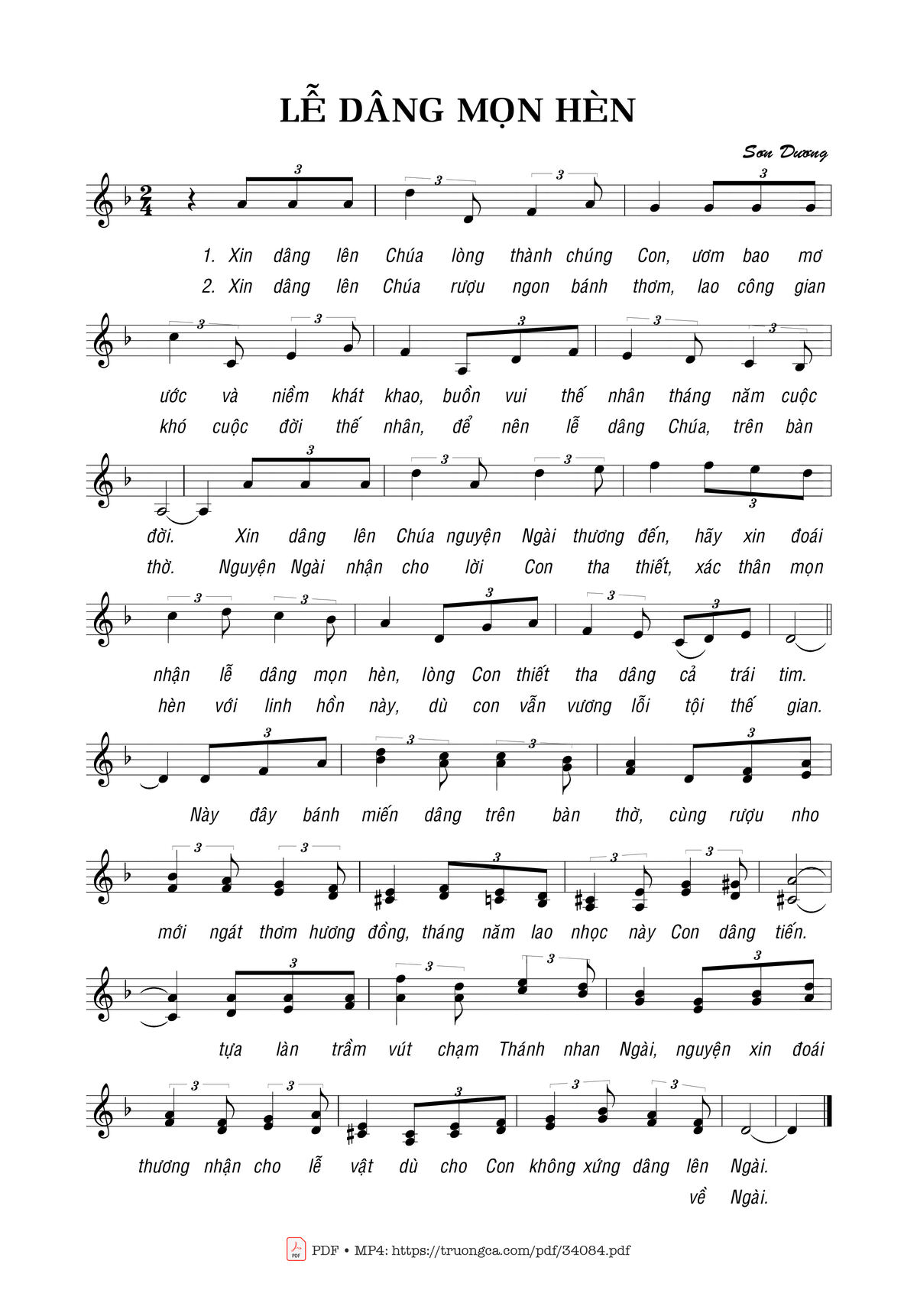 LỄ DÂNG MỌN HÈN

Sơn Dương

1. Xin dâng lên Chúa lòng thành chúng Con, ươm bao mơ
2. Xin dâng lên Chúa rượu ngon bánh thơm, lao công gian

ước và niềm khát khao, buồn vui thế nhân tháng năm cuộc
khó cuộc đời thế nhân, để nên lễ dâng Chúa, trên bàn

đời. Xin dâng lên Chúa nguyện Ngài thương đến, hãy xin đoái
thờ. Nguyện Ngài nhận cho lời Con tha thiết, xác thân mọn

nhận lễ dâng mọn hèn, lòng Con thiết tha dâng cả trái tim.
hèn với linh hồn này, dù con vẫn vương lỗi tội thế gian.

Này đây bánh miến dâng trên bàn thờ, cùng rượu nho

mới ngát thơm hương đồng, tháng năm lao nhọc này Con dâng tiến.

tựa làn trầm vút chạm Thánh nhan Ngài, nguyện xin đoái

thương nhận cho lễ vật dù cho Con không xứng dâng lên Ngài.
về Ngài.

PDF • MP4: https://truongca.com/pdf/34084.pdf